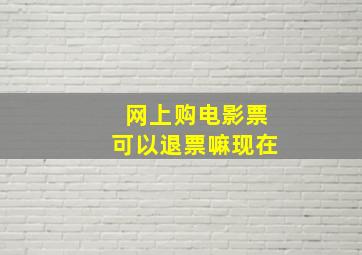 网上购电影票
可以退票嘛现在